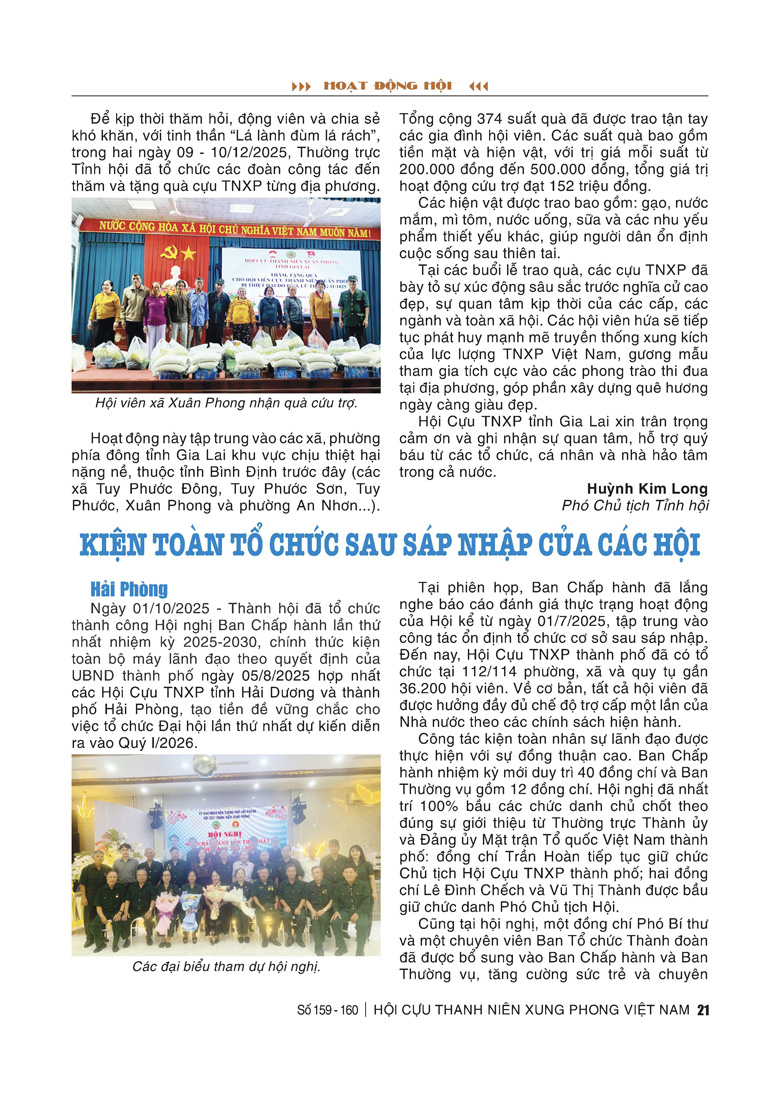 HOẠT ĐỘNG HỘI

Để kịp thời thăm hỏi, động viên và chia sẻ khó khăn, với tinh thần "Lá lành đùm lá rách", trong hai ngày 09 - 10/12/2025, Thường trực Tỉnh hội đã tổ chức các đoàn công tác đến thăm và tặng quà cựu TNXP từng địa phương.

NƯỚC CỘNG HÒA XÃ HỘI CHỦ NGHĨA VIỆT NAM MUÔN NĂM!

Hội viên xã Xuân Phong nhận quà cứu trợ.

Hoạt động này tập trung vào các xã, phường phía đông tỉnh Gia Lai khu vực chịu thiệt hại nặng nề, thuộc tỉnh Bình Định trước đây (các xã Tuy Phước Đông, Tuy Phước Sơn, Tuy Phước, Xuân Phong và phường An Nhơn...).

Tổng cộng 374 suất quà đã được trao tận tay các gia đình hội viên. Các suất quà bao gồm tiền mặt và hiện vật, với trị giá mỗi suất từ 200.000 đồng đến 500.000 đồng, tổng giá trị hoạt động cứu trợ đạt 152 triệu đồng.

Các hiện vật được trao bao gồm: gạo, nước mắm, mì tôm, nước uống, sữa và các nhu yếu phẩm thiết yếu khác, giúp người dân ổn định cuộc sống sau thiên tai.

Tại các buổi lễ trao quà, các cựu TNXP đã bày tỏ sự xúc động sâu sắc trước nghĩa cử cao đẹp, sự quan tâm kịp thời của các cấp, các ngành và toàn xã hội. Các hội viên hứa sẽ tiếp tục phát huy mạnh mẽ truyền thống xung kích của lực lượng TNXP Việt Nam, gương mẫu tham gia tích cực vào các phong trào thi đua tại địa phương, góp phần xây dựng quê hương ngày càng giàu đẹp.

Hội Cựu TNXP tỉnh Gia Lai xin trân trọng cảm ơn và ghi nhận sự quan tâm, hỗ trợ quý báu từ các tổ chức, cá nhân và nhà hảo tâm trong cả nước.

Huỳnh Kim Long
Phó Chủ tịch Tỉnh hội

KIỆN TOÀN TỔ CHỨC SAU SÁP NHẬP CỦA CÁC HỘI

Hải Phòng
Ngày 01/10/2025 - Thành hội đã tổ chức thành công Hội nghị Ban Chấp hành lần thứ nhất nhiệm kỳ 2025-2030, chính thức kiện toàn bộ máy lãnh đạo theo quyết định của UBND thành phố ngày 05/8/2025 hợp nhất các Hội Cựu TNXP tỉnh Hải Dương và thành phố Hải Phòng, tạo tiền đề vững chắc cho việc tổ chức Đại hội lần thứ nhất dự kiến diễn ra vào Quý I/2026.

HỘI NGHỊ

Các đại biểu tham dự hội nghị.

Tại phiên họp, Ban Chấp hành đã lắng nghe báo cáo đánh giá thực trạng hoạt động của Hội kể từ ngày 01/7/2025, tập trung vào công tác ổn định tổ chức cơ sở sau sáp nhập. Đến nay, Hội Cựu TNXP thành phố đã có tổ chức tại 112/114 phường, xã và quy tụ gần 36.200 hội viên. Về cơ bản, tất cả hội viên đã được hưởng đầy đủ chế độ trợ cấp một lần của Nhà nước theo các chính sách hiện hành.

Công tác kiện toàn nhân sự lãnh đạo được thực hiện với sự đồng thuận cao. Ban Chấp hành nhiệm kỳ mới duy trì 40 đồng chí và Ban Thường vụ gồm 12 đồng chí. Hội nghị đã nhất trí 100% bầu các chức danh chủ chốt theo đúng sự giới thiệu từ Thường trực Thành ủy và Đảng ủy Mặt trận Tổ quốc Việt Nam thành phố: đồng chí Trần Hoàn tiếp tục giữ chức Chủ tịch Hội Cựu TNXP thành phố; hai đồng chí Lê Đình Chếch và Vũ Thị Thành được bầu giữ chức danh Phó Chủ tịch Hội.

Cũng tại hội nghị, một đồng chí Phó Bí thư và một chuyên viên Ban Tổ chức Thành đoàn đã được bổ sung vào Ban Chấp hành và Ban Thường vụ, tăng cường sức trẻ và chuyên

Số 159 - 160 | HỘI CỰU THANH NIÊN XUNG PHONG VIỆT NAM 21